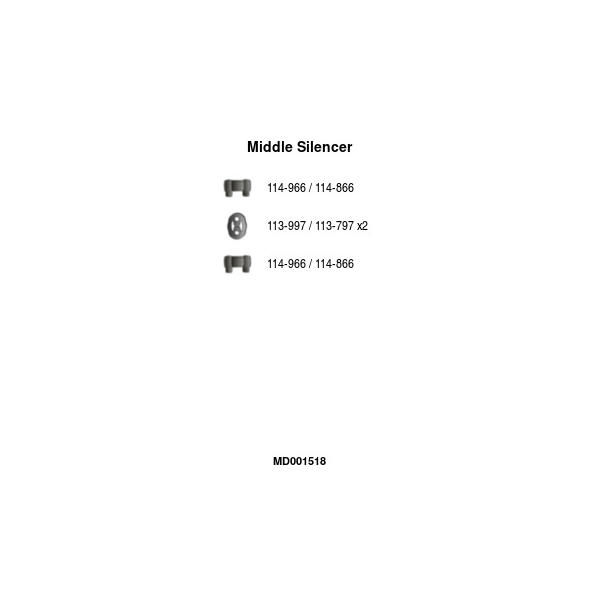 Middle Silencer

114-966 / 114-866

113-997 / 113-797 x2

114-966 / 114-866

MD001518